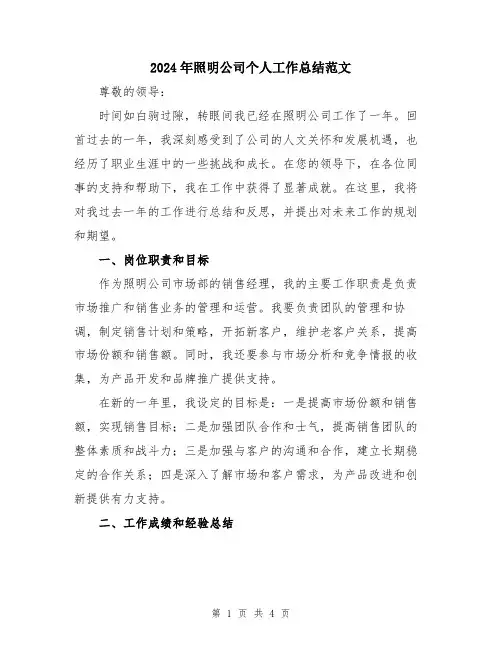 2024年照明公司个人工作总结范文

尊敬的领导：

时间如白驹过隙，转眼间我已经在照明公司工作了一年。回首过去的一年，我深刻感受到了公司的人文关怀和发展机遇，也经历了职业生涯中的一些挑战和成长。在您的领导下，在各位同事的支持和帮助下，我在工作中获得了显著成就。在这里，我将对我过去一年的工作进行总结和反思，并提出对未来工作的规划和期望。

一、岗位职责和目标

作为照明公司市场部的销售经理，我的主要工作职责是负责市场推广和销售业务的管理和运营。我要负责团队的管理和协调，制定销售计划和策略，开拓新客户，维护老客户关系，提高市场份额和销售额。同时，我还要参与市场分析和竞争情报的收集，为产品开发和品牌推广提供支持。

在新的一年里，我设定的目标是：一是提高市场份额和销售额，实现销售目标；二是加强团队合作和士气，提高销售团队的整体素质和战斗力；三是加强与客户的沟通和合作，建立长期稳定的合作关系；四是深入了解市场和客户需求，为产品改进和创新提供有力支持。

二、工作成绩和经验总结

第 1 页 共 4 页